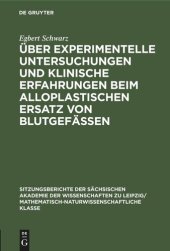 DE GRUYTER

Egbert Schwarz

ÜBER EXPERIMENTELLE UNTERSUCHUNGEN UND KLINISCHE ERFAHRUNGEN BEIM ALLOPLASTISCHEN ERSATZ VON BLUTGEFÄSSEN

SITZUNGSBERICHTE DER SÄCHSISCHEN AKADEMIE DER WISSENSCHAFTEN ZU LEIPZIG/ MATHEMATISCH-NATURWISSENSCHAFTLICHE KLASSE

DE G